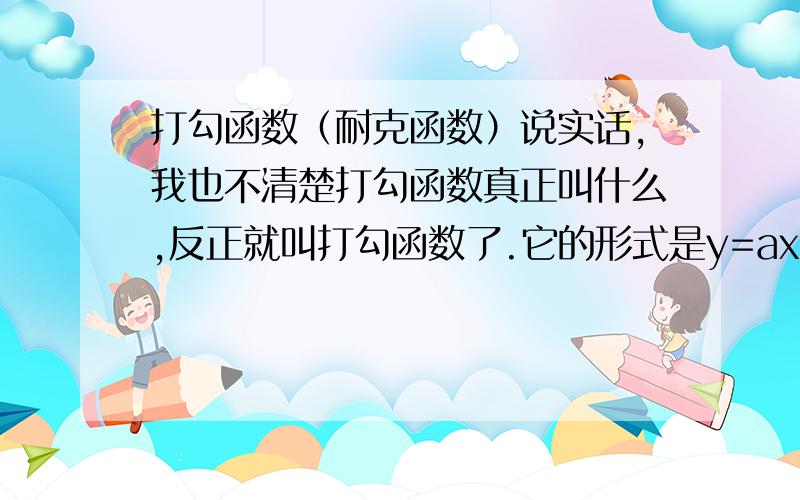 打勾函数（耐克函数）说实话，我也不清楚打勾函数真正叫什么,反正就叫打勾函数了.它的形式是y=ax